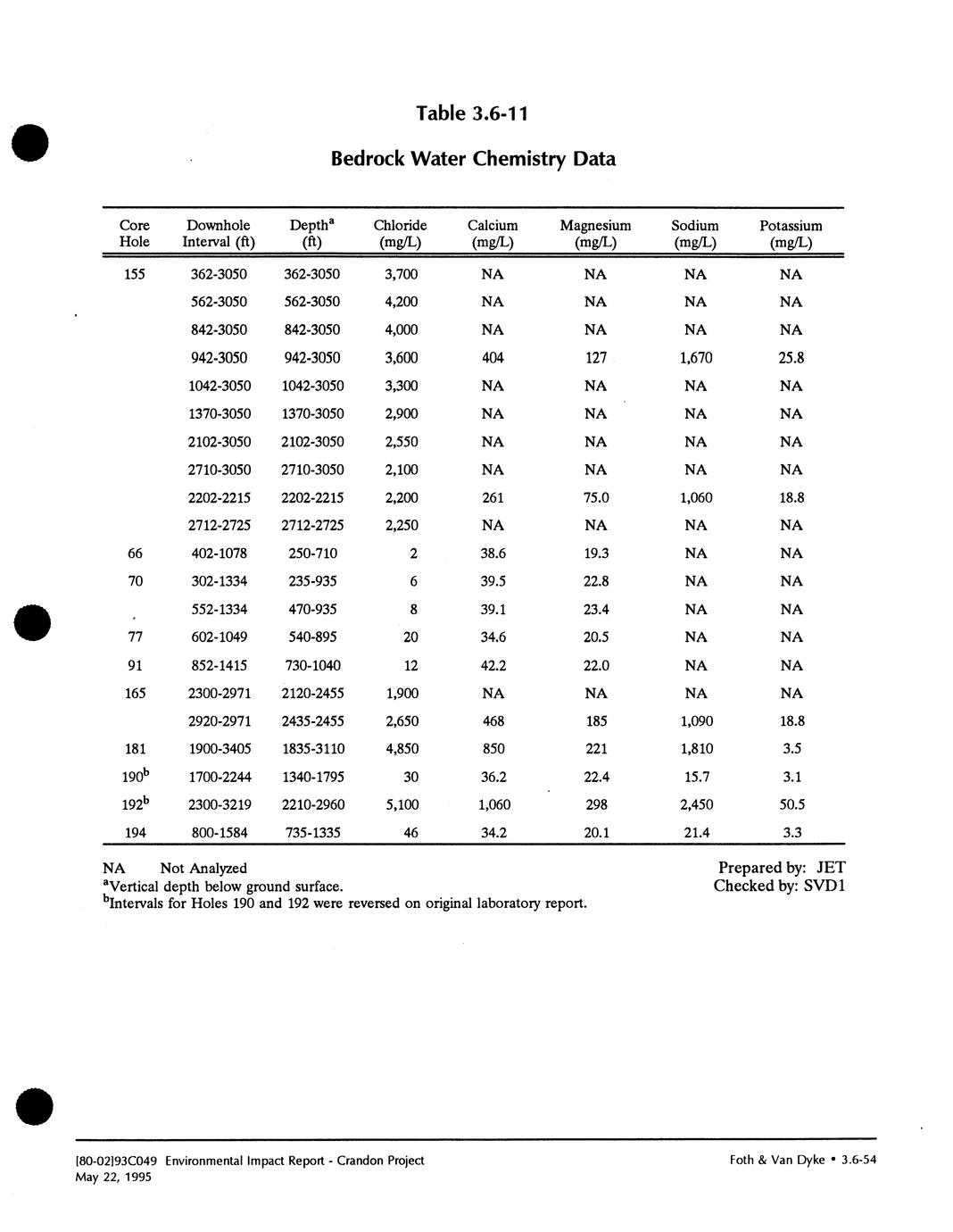 Table 3.6-11

Bedrock Water Chemistry Data

| Core Hole | Downhole Interval (ft) | Depth$^a$ (ft) | Chloride (mg/L) | Calcium (mg/L) | Magnesium (mg/L) | Sodium (mg/L) | Potassium (mg/L) |
|---|---|---|---|---|---|---|---|
| 155 | 362-3050 | 362-3050 | 3,700 | NA | NA | NA | NA |
| | 562-3050 | 562-3050 | 4,200 | NA | NA | NA | NA |
| | 842-3050 | 842-3050 | 4,000 | NA | NA | NA | NA |
| | 942-3050 | 942-3050 | 3,600 | 404 | 127 | 1,670 | 25.8 |
| | 1042-3050 | 1042-3050 | 3,300 | NA | NA | NA | NA |
| | 1370-3050 | 1370-3050 | 2,900 | NA | NA | NA | NA |
| | 2102-3050 | 2102-3050 | 2,550 | NA | NA | NA | NA |
| | 2710-3050 | 2710-3050 | 2,100 | NA | NA | NA | NA |
| | 2202-2215 | 2202-2215 | 2,200 | 261 | 75.0 | 1,060 | 18.8 |
| | 2712-2725 | 2712-2725 | 2,250 | NA | NA | NA | NA |
| 66 | 402-1078 | 250-710 | 2 | 38.6 | 19.3 | NA | NA |
| 70 | 302-1334 | 235-935 | 6 | 39.5 | 22.8 | NA | NA |
| | 552-1334 | 470-935 | 8 | 39.1 | 23.4 | NA | NA |
| 77 | 602-1049 | 540-895 | 20 | 34.6 | 20.5 | NA | NA |
| 91 | 852-1415 | 730-1040 | 12 | 42.2 | 22.0 | NA | NA |
| 165 | 2300-2971 | 2120-2455 | 1,900 | NA | NA | NA | NA |
| | 2920-2971 | 2435-2455 | 2,650 | 468 | 185 | 1,090 | 18.8 |
| 181 | 1900-3405 | 1835-3110 | 4,850 | 850 | 221 | 1,810 | 3.5 |
| 190$^b$ | 1700-2244 | 1340-1795 | 30 | 36.2 | 22.4 | 15.7 | 3.1 |
| 192$^b$ | 2300-3219 | 2210-2960 | 5,100 | 1,060 | 298 | 2,450 | 50.5 |
| 194 | 800-1584 | 735-1335 | 46 | 34.2 | 20.1 | 21.4 | 3.3 |

NA Not Analyzed
$^a$Vertical depth below ground surface.
$^b$Intervals for Holes 190 and 192 were reversed on original laboratory report.

Prepared by: JET
Checked by: SVD1

[80-02]93C049 Environmental Impact Report - Crandon Project
May 22, 1995

Foth & Van Dyke • 3.6-54